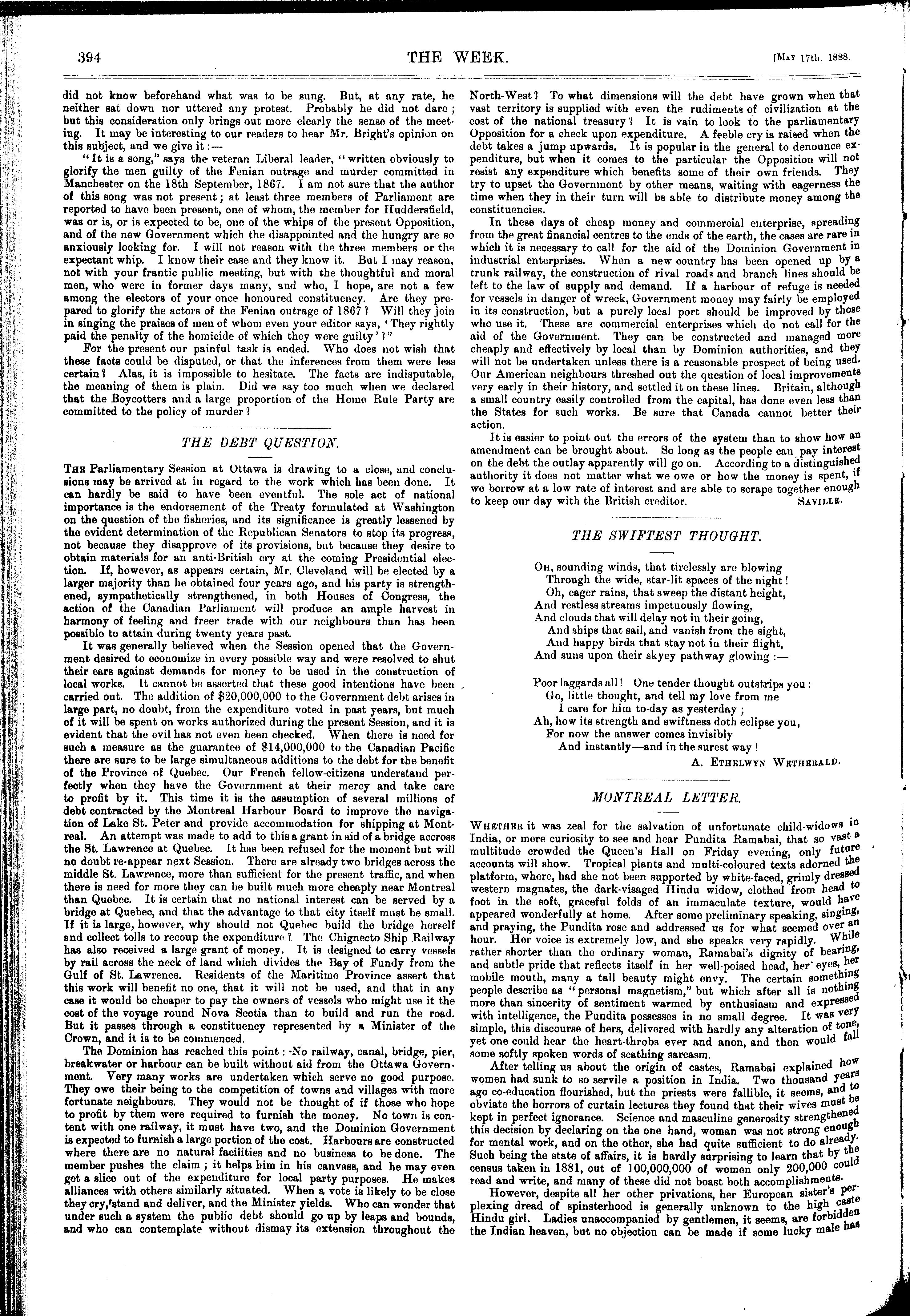 394 THE WEEK. [May 17th, 1888.

did not know beforehand what was to be sung. But, at any rate, he neither sat down nor uttered any protest. Probably he did not dare; but this consideration only brings out more clearly the sense of the meeting. It may be interesting to our readers to hear Mr. Bright's opinion on this subject, and we give it:—

"It is a song," says the veteran Liberal leader, "written obviously to glorify the men guilty of the Fenian outrage and murder committed in Manchester on the 18th September, 1867. I am not sure that the author of this song was not present; at least three members of Parliament are reported to have been present, one of whom, the member for Huddersfield, was or is, or is expected to be, one of the whips of the present Opposition, and of the new Government which the disappointed and the hungry are so anxiously looking for. I will not reason with the three members or the expectant whip. I know their case and they know it. But I may reason, not with your frantic public meeting, but with the thoughtful and moral men, who were in former days many, and who, I hope, are not a few among the electors of your once honoured constituency. Are they prepared to glorify the actors of the Fenian outrage of 1867? Will they join in singing the praises of men of whom even your editor says, 'They rightly paid the penalty of the homicide of which they were guilty'?"

For the present our painful task is ended. Who does not wish that these facts could be disputed, or that the inferences from them were less certain? Alas, it is impossible to hesitate. The facts are indisputable, the meaning of them is plain. Did we say too much when we declared that the Boycotters and a large proportion of the Home Rule Party are committed to the policy of murder?

THE DEBT QUESTION.

The Parliamentary Session at Ottawa is drawing to a close, and conclusions may be arrived at in regard to the work which has been done. It can hardly be said to have been eventful. The sole act of national importance is the endorsement of the Treaty formulated at Washington on the question of the fisheries, and its significance is greatly lessened by the evident determination of the Republican Senators to stop its progress, not because they disapprove of its provisions, but because they desire to obtain materials for an anti-British cry at the coming Presidential election. If, however, as appears certain, Mr. Cleveland will be elected by a larger majority than he obtained four years ago, and his party is strengthened, sympathetically strengthened, in both Houses of Congress, the action of the Canadian Parliament will produce an ample harvest in harmony of feeling and freer trade with our neighbours than has been possible to attain during twenty years past.

It was generally believed when the Session opened that the Government desired to economize in every possible way and were resolved to shut their ears against demands for money to be used in the construction of local works. It cannot be asserted that these good intentions have been carried out. The addition of $20,000,000 to the Government debt arises in large part, no doubt, from the expenditure voted in past years, but much of it will be spent on works authorized during the present Session, and it is evident that the evil has not even been checked. When there is need for such a measure as the guarantee of $14,000,000 to the Canadian Pacific there are sure to be large simultaneous additions to the debt for the benefit of the Province of Quebec. Our French fellow-citizens understand perfectly when they have the Government at their mercy and take care to profit by it. This time it is the assumption of several millions of debt contracted by the Montreal Harbour Board to improve the navigation of Lake St. Peter and provide accommodation for shipping at Montreal. An attempt was made to add to this a grant in aid of a bridge accross the St. Lawrence at Quebec. It has been refused for the moment but will no doubt re-appear next Session. There are already two bridges across the middle St. Lawrence, more than sufficient for the present traffic, and when there is need for more they can be built much more cheaply near Montreal than Quebec. It is certain that no national interest can be served by a bridge at Quebec, and that the advantage to that city itself must be small. If it is large, however, why should not Quebec build the bridge herself and collect tolls to recoup the expenditure? The Chignecto Ship Railway has also received a large grant of money. It is designed to carry vessels by rail across the neck of land which divides the Bay of Fundy from the Gulf of St. Lawrence. Residents of the Maritime Province assert that this work will benefit no one, that it will not be used, and that in any case it would be cheaper to pay the owners of vessels who might use it the cost of the voyage round Nova Scotia than to build and run the road. But it passes through a constituency represented by a Minister of the Crown, and it is to be commenced.

The Dominion has reached this point: No railway, canal, bridge, pier, breakwater or harbour can be built without aid from the Ottawa Government. Very many works are undertaken which serve no good purpose. They owe their being to the competition of towns and villages with more fortunate neighbours. They would not be thought of if those who hope to profit by them were required to furnish the money. No town is content with one railway, it must have two, and the Dominion Government is expected to furnish a large portion of the cost. Harbours are constructed where there are no natural facilities and no business to be done. The member pushes the claim; it helps him in his canvass, and he may even get a slice out of the expenditure for local party purposes. He makes alliances with others similarly situated. When a vote is likely to be close they cry,'stand and deliver, and the Minister yields. Who can wonder that under such a system the public debt should go up by leaps and bounds, and who can contemplate without dismay its extension throughout the North-West? To what dimensions will the debt have grown when that vast territory is supplied with even the rudiments of civilization at the cost of the national treasury? It is vain to look to the parliamentary Opposition for a check upon expenditure. A feeble cry is raised when the debt takes a jump upwards. It is popular in the general to denounce expenditure, but when it comes to the particular the Opposition will not resist any expenditure which benefits some of their own friends. They try to upset the Government by other means, waiting with eagerness the time when they in their turn will be able to distribute money among the constituencies.

In these days of cheap money and commercial enterprise, spreading from the great financial centres to the ends of the earth, the cases are rare in which it is necessary to call for the aid of the Dominion Government in industrial enterprises. When a new country has been opened up by a trunk railway, the construction of rival roads and branch lines should be left to the law of supply and demand. If a harbour of refuge is needed for vessels in danger of wreck, Government money may fairly be employed in its construction, but a purely local port should be improved by those who use it. These are commercial enterprises which do not call for the aid of the Government. They can be constructed and managed more cheaply and effectively by local than by Dominion authorities, and they will not be undertaken unless there is a reasonable prospect of being used. Our American neighbours threshed out the question of local improvements very early in their history, and settled it on these lines. Britain, although a small country easily controlled from the capital, has done even less than the States for such works. Be sure that Canada cannot better their action.

It is easier to point out the errors of the system than to show how an amendment can be brought about. So long as the people can pay interest on the debt the outlay apparently will go on. According to a distinguished authority it does not matter what we owe or how the money is spent, if we borrow at a low rate of interest and are able to scrape together enough to keep our day with the British creditor. Saville.

THE SWIFTEST THOUGHT.

Oh, sounding winds, that tirelessly are blowing
Through the wide, star-lit spaces of the night!
Oh, eager rains, that sweep the distant height,
And restless streams impetuously flowing,
And clouds that will delay not in their going,
And ships that sail, and vanish from the sight,
And happy birds that stay not in their flight,
And suns upon their skyey pathway glowing:—

Poor laggards all! One tender thought outstrips you:
Go, little thought, and tell my love from me
I care for him to-day as yesterday;
Ah, how its strength and swiftness doth eclipse you,
For now the answer comes invisibly
And instantly—and in the surest way!

A. Ethelwyn Wetherald.

MONTREAL LETTER.

Whether it was zeal for the salvation of unfortunate child-widows in India, or mere curiosity to see and hear Pundita Ramabai, that so vast a multitude crowded the Queen's Hall on Friday evening, only future accounts will show. Tropical plants and multi-coloured texts adorned the platform, where, had she not been supported by white-faced, grimly dressed western magnates, the dark-visaged Hindu widow, clothed from head to foot in the soft, graceful folds of an immaculate texture, would have appeared wonderfully at home. After some preliminary speaking, singing, and praying, the Pundita rose and addressed us for what seemed over an hour. Her voice is extremely low, and she speaks very rapidly. While rather shorter than the ordinary woman, Ramabai's dignity of bearing, and subtle pride that reflects itself in her well-poised head, her eyes, her mobile mouth, many a tall beauty might envy. The certain something people describe as "personal magnetism," but which after all is nothing more than sincerity of sentiment warmed by enthusiasm and expressed with intelligence, the Pundita possesses in no small degree. It was very simple, this discourse of hers, delivered with hardly any alteration of tone, yet one could hear the heart-throbs ever and anon, and then would fall some softly spoken words of scathing sarcasm.

After telling us about the origin of castes, Ramabai explained how women had sunk to so servile a position in India. Two thousand years ago co-education flourished, but the priests were fallible, it seems, and to obviate the horrors of curtain lectures they found that their wives must be kept in perfect ignorance. Science and masculine generosity strengthened this decision by declaring on the one hand, woman was not strong enough for mental work, and on the other, she had quite sufficient to do already. Such being the state of affairs, it is hardly surprising to learn that by the census taken in 1881, out of 100,000,000 of women only 200,000 could read and write, and many of these did not boast both accomplishments.

However, despite all her other privations, her European sister's perplexing dread of spinsterhood is generally unknown to the high caste Hindu girl. Ladies unaccompanied by gentlemen, it seems, are forbidden the Indian heaven, but no objection can be made if some lucky male has